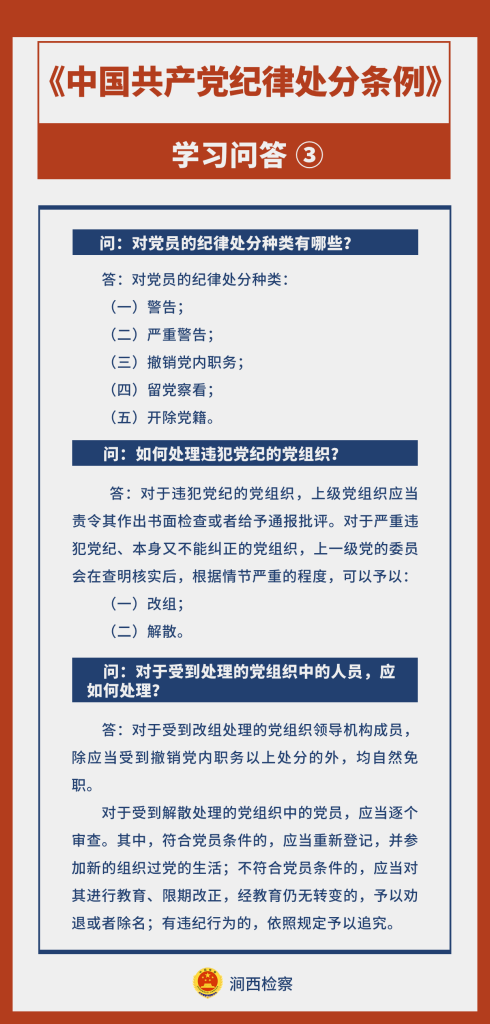 《中国共产党纪律处分条例》

学习问答 ③

问：对党员的纪律处分种类有哪些？

答：对党员的纪律处分种类：

（一）警告；

（二）严重警告；

（三）撤销党内职务；

（四）留党察看；

（五）开除党籍。

问：如何处理违犯党纪的党组织？

答：对于违犯党纪的党组织，上级党组织应当责令其作出书面检查或者给予通报批评。对于严重违犯党纪、本身又不能纠正的党组织，上一级党的委员会在查明核实后，根据情节严重的程度，可以予以：

（一）改组；

（二）解散。

问：对于受到处理的党组织中的人员，应如何处理？

答：对于受到改组处理的党组织领导机构成员，除应当受到撤销党内职务以上处分的外，均自然免职。

对于受到解散处理的党组织中的党员，应当逐个审查。其中，符合党员条件的，应当重新登记，并参加新的组织过党的生活；不符合党员条件的，应当对其进行教育、限期改正，经教育仍无转变的，予以劝退或者除名；有违纪行为的，依照规定予以追究。

涧西检察